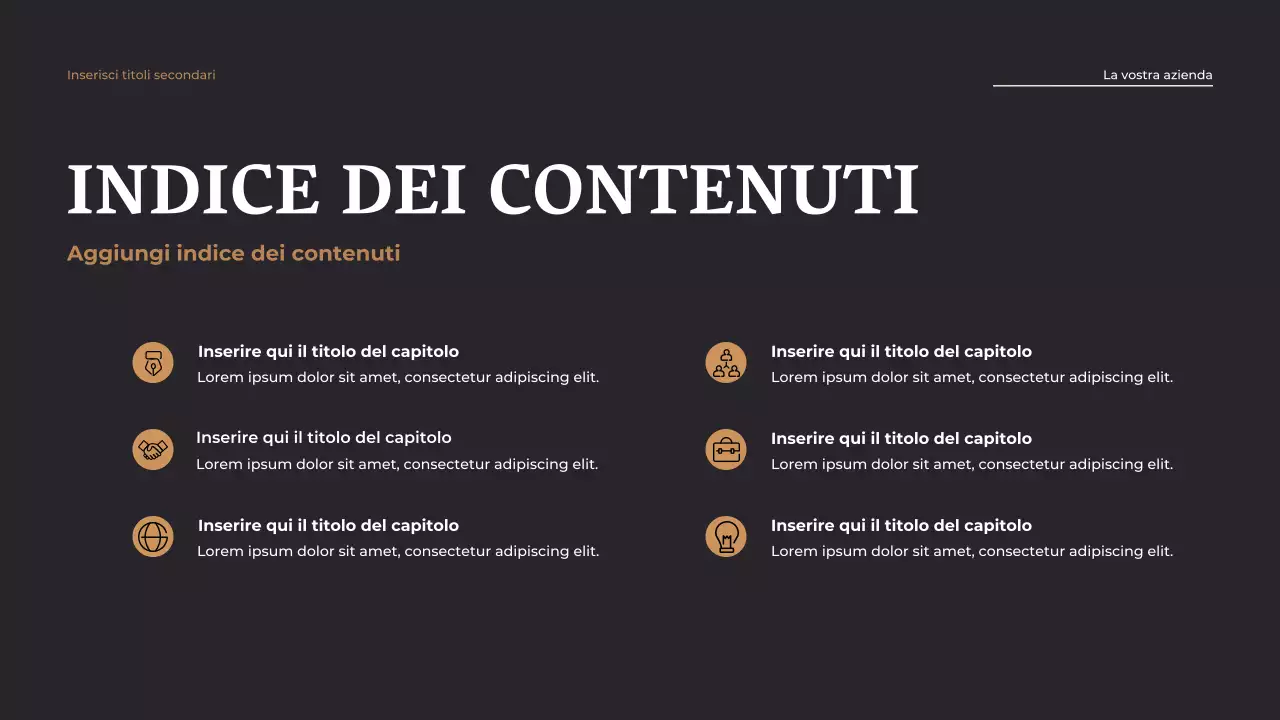 Inserisci titoli secondari

La vostra azienda

INDICE DEI CONTENUTI

Aggiungi indice dei contenuti

Inserire qui il titolo del capitolo
Lorem ipsum dolor sit amet, consectetur adipiscing elit.

Inserire qui il titolo del capitolo
Lorem ipsum dolor sit amet, consectetur adipiscing elit.

Inserire qui il titolo del capitolo
Lorem ipsum dolor sit amet, consectetur adipiscing elit.

Inserire qui il titolo del capitolo
Lorem ipsum dolor sit amet, consectetur adipiscing elit.

Inserire qui il titolo del capitolo
Lorem ipsum dolor sit amet, consectetur adipiscing elit.

Inserire qui il titolo del capitolo
Lorem ipsum dolor sit amet, consectetur adipiscing elit.